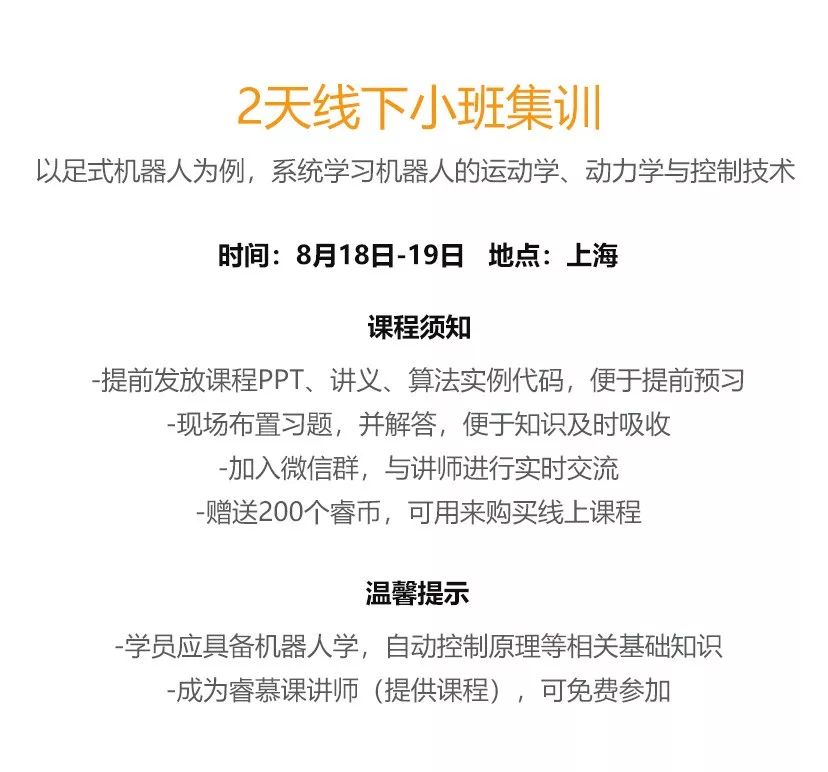 2天线下小班集训

以足式机器人为例，系统学习机器人的运动学、动力学与控制技术

时间：8月18日-19日 地点：上海

课程须知

-提前发放课程PPT、讲义、算法实例代码，便于提前预习

-现场布置习题，并解答，便于知识及时吸收

-加入微信群，与讲师进行实时交流

-赠送200个睿币，可用来购买线上课程

温馨提示

-学员应具备机器人学，自动控制原理等相关基础知识

-成为睿慕课讲师（提供课程），可免费参加